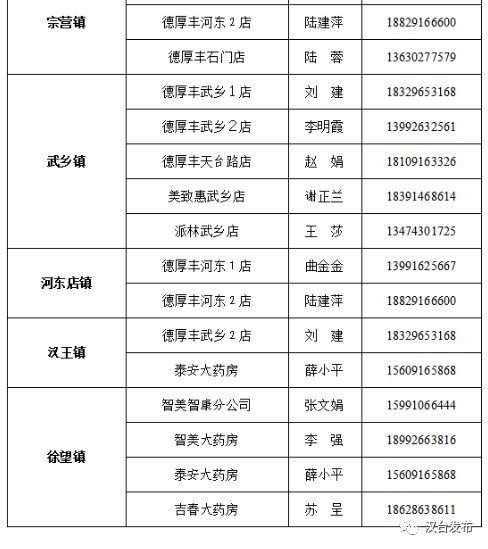 | | | | |
|---|---|---|---|
| 宗营镇 | 德厚丰河东 2 店 | 陆建萍 | 18829166600 |
| | 德厚丰石门店 | 陆　蓉 | 13630277579 |
| 武乡镇 | 德厚丰武乡 1 店 | 刘　建 | 18329653168 |
| | 德厚丰武乡 2 店 | 李明霞 | 13992632561 |
| | 德厚丰天台路店 | 赵　娟 | 18109163326 |
| | 美致惠武乡店 | 谢正兰 | 18391468614 |
| | 派林武乡店 | 王　莎 | 13474301725 |
| 河东店镇 | 德厚丰河东 1 店 | 曲金金 | 13991625667 |
| | 德厚丰河东 2 店 | 陆建萍 | 18829166600 |
| 汉王镇 | 德厚丰武乡 2 店 | 刘　建 | 18329653168 |
| | 泰安大药房 | 薛小平 | 15609165868 |
| 徐望镇 | 智美智康分公司 | 张文娟 | 15991066444 |
| | 智美大药房 | 李　强 | 18992663816 |
| | 泰安大药房 | 薛小平 | 15609165868 |
| | 吉春大药房 | 苏　呈 | 18628638611 |

汉台发布